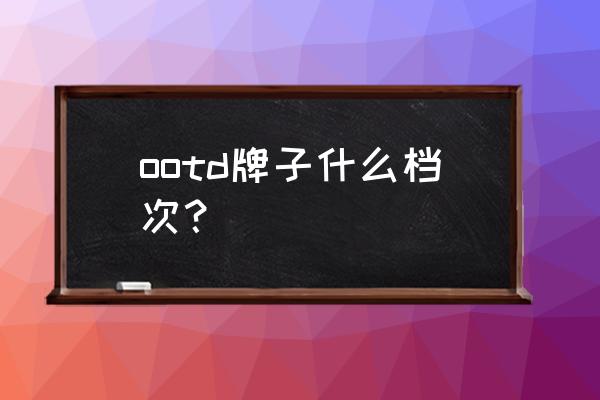 ootd牌子什么档次？